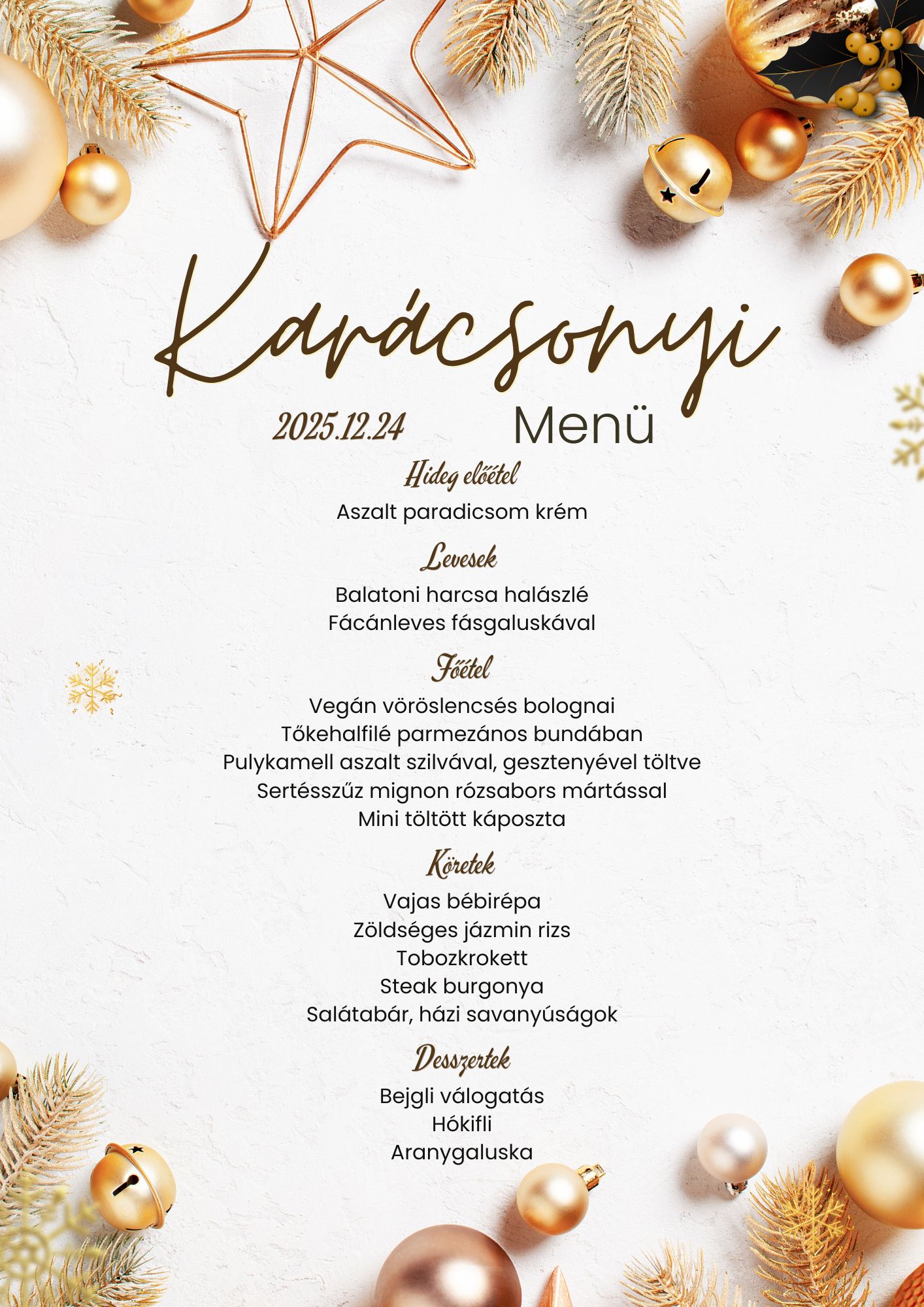 Karácsonyi

2025.12.24 Menü

Hideg előétel

Aszalt paradicsom krém

Levesek

Balatoni harcsa halászlé
Fácánleves fásgaluskával

Főétel

Vegán vöröslencsés bolognai
Tőkehalfilé parmezános bundában
Pulykamell aszalt szilvával, gesztenyével töltve
Sertésszűz mignon rózsabors mártással
Mini töltött káposzta

Köretek

Vajas bébirépa
Zöldséges jázmin rizs
Tobozkrokett
Steak burgonya
Salátabár, házi savanyúságok

Desszertek

Bejgli válogatás
Hókifli
Aranygaluska